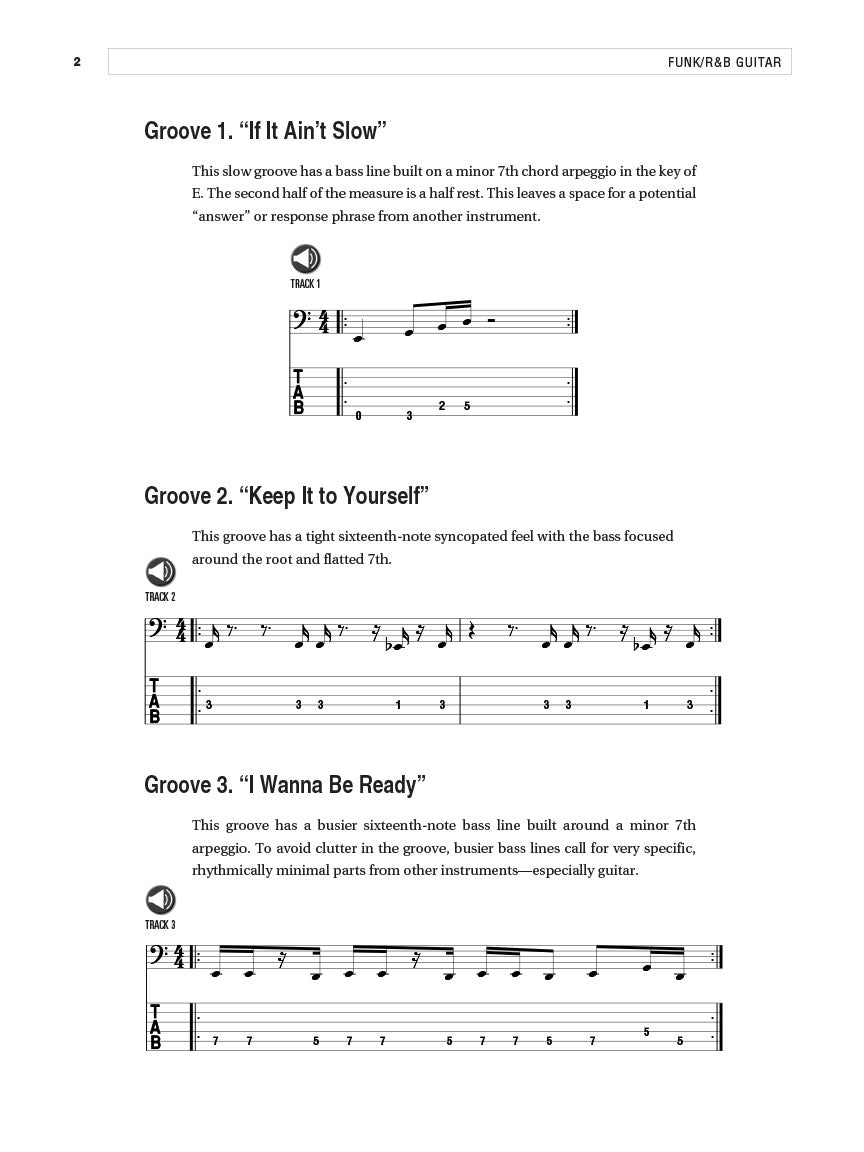 2

FUNK/R&B GUITAR

Groove 1. "If It Ain't Slow"

This slow groove has a bass line built on a minor 7th chord arpeggio in the key of E. The second half of the measure is a half rest. This leaves a space for a potential "answer" or response phrase from another instrument.

TRACK 1

T
A
B

0 3 2 5

Groove 2. "Keep It to Yourself"

This groove has a tight sixteenth-note syncopated feel with the bass focused around the root and flatted 7th.

TRACK 2

T
A
B

3 3 3 1 3 3 3 1 3

Groove 3. "I Wanna Be Ready"

This groove has a busier sixteenth-note bass line built around a minor 7th arpeggio. To avoid clutter in the groove, busier bass lines call for very specific, rhythmically minimal parts from other instruments—especially guitar.

TRACK 3

T
A
B

7 7 5 7 7 5 7 7 5 7 5 5